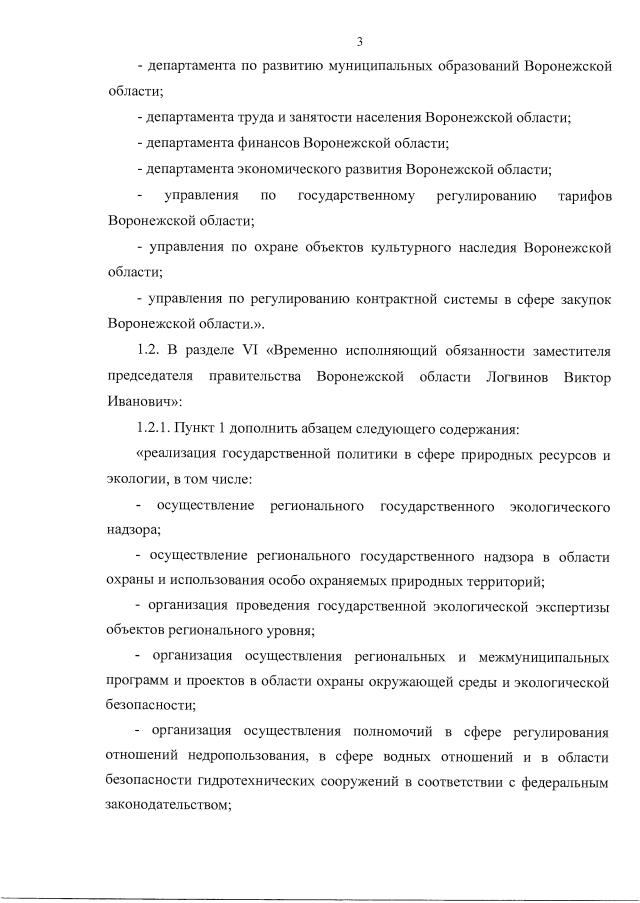 3

- департамента по развитию муниципальных образований Воронежской области;

- департамента труда и занятости населения Воронежской области;

- департамента финансов Воронежской области;

- департамента экономического развития Воронежской области;

- управления по государственному регулированию тарифов Воронежской области;

- управления по охране объектов культурного наследия Воронежской области;

- управления по регулированию контрактной системы в сфере закупок Воронежской области.».

1.2. В разделе VI «Временно исполняющий обязанности заместителя председателя правительства Воронежской области Логвинов Виктор Иванович»:

1.2.1. Пункт 1 дополнить абзацем следующего содержания:

«реализация государственной политики в сфере природных ресурсов и экологии, в том числе:

- осуществление регионального государственного экологического надзора;

- осуществление регионального государственного надзора в области охраны и использования особо охраняемых природных территорий;

- организация проведения государственной экологической экспертизы объектов регионального уровня;

- организация осуществления региональных и межмуниципальных программ и проектов в области охраны окружающей среды и экологической безопасности;

- организация осуществления полномочий в сфере регулирования отношений недропользования, в сфере водных отношений и в области безопасности гидротехнических сооружений в соответствии с федеральным законодательством;